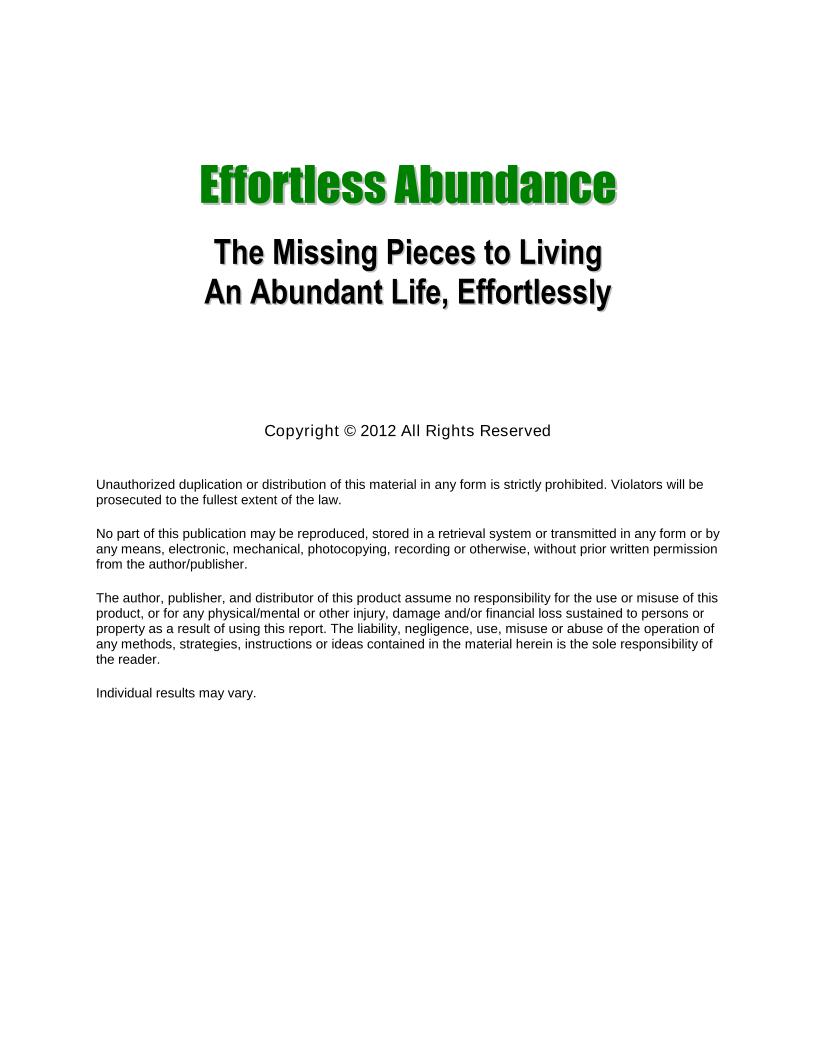 Effortless Abundance

The Missing Pieces to Living
An Abundant Life, Effortlessly

Copyright © 2012 All Rights Reserved

Unauthorized duplication or distribution of this material in any form is strictly prohibited. Violators will be prosecuted to the fullest extent of the law.

No part of this publication may be reproduced, stored in a retrieval system or transmitted in any form or by any means, electronic, mechanical, photocopying, recording or otherwise, without prior written permission from the author/publisher.

The author, publisher, and distributor of this product assume no responsibility for the use or misuse of this product, or for any physical/mental or other injury, damage and/or financial loss sustained to persons or property as a result of using this report. The liability, negligence, use, misuse or abuse of the operation of any methods, strategies, instructions or ideas contained in the material herein is the sole responsibility of the reader.

Individual results may vary.